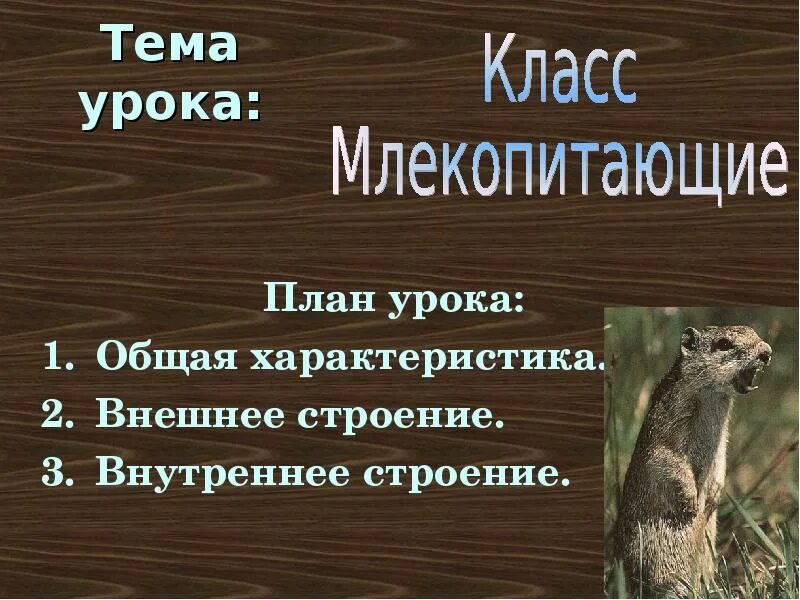 Тема урока:

Класс Млекопитающие

План урока:

1. Общая характеристика.
2. Внешнее строение.
3. Внутреннее строение.